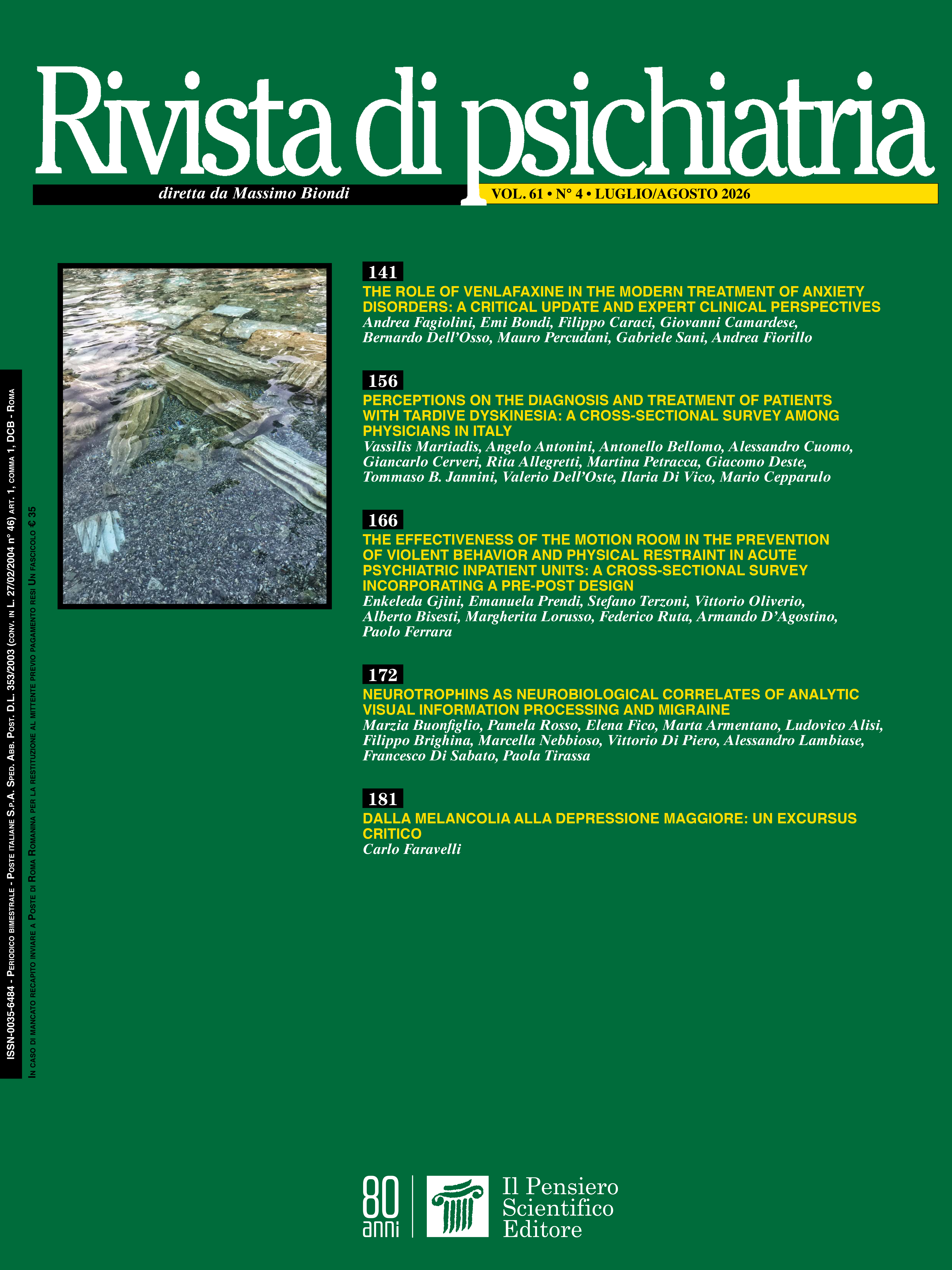 Rivista di psichiatria

diretta da Massimo Biondi

VOL. 61 • N° 4 • LUGLIO/AGOSTO 2026

141
THE ROLE OF VENLAFAXINE IN THE MODERN TREATMENT OF ANXIETY DISORDERS: A CRITICAL UPDATE AND EXPERT CLINICAL PERSPECTIVES
Andrea Fagiolini, Emi Bondi, Filippo Caraci, Giovanni Camardese, Bernardo Dell'Osso, Mauro Percudani, Gabriele Sani, Andrea Fiorillo

156
PERCEPTIONS ON THE DIAGNOSIS AND TREATMENT OF PATIENTS WITH TARDIVE DYSKINESIA: A CROSS-SECTIONAL SURVEY AMONG PHYSICIANS IN ITALY
Vassilis Martiadis, Angelo Antonini, Antonello Bellomo, Alessandro Cuomo, Giancarlo Cerveri, Rita Allegretti, Martina Petracca, Giacomo Deste, Tommaso B. Jannini, Valerio Dell'Oste, Ilaria Di Vico, Mario Cepparulo

166
THE EFFECTIVENESS OF THE MOTION ROOM IN THE PREVENTION OF VIOLENT BEHAVIOR AND PHYSICAL RESTRAINT IN ACUTE PSYCHIATRIC INPATIENT UNITS: A CROSS-SECTIONAL SURVEY INCORPORATING A PRE-POST DESIGN
Enkeleda Gjini, Emanuela Prendi, Stefano Terzoni, Vittorio Oliverio, Alberto Bisesti, Margherita Lorusso, Federico Ruta, Armando D'Agostino, Paolo Ferrara

172
NEUROTROPHINS AS NEUROBIOLOGICAL CORRELATES OF ANALYTIC VISUAL INFORMATION PROCESSING AND MIGRAINE
Marzia Buonfiglio, Pamela Rosso, Elena Fico, Marta Armentano, Ludovico Alisi, Filippo Brighina, Marcella Nebbioso, Vittorio Di Piero, Alessandro Lambiase, Francesco Di Sabato, Paola Tirassa

181
DALLA MELANCOLIA ALLA DEPRESSIONE MAGGIORE: UN EXCURSUS CRITICO
Carlo Faravelli

ISSN-0035-6484 - Periodico bimestrale - Poste italiane S.p.A. Sped. Abb. Post. D.L. 353/2003 (conv. in L. 27/02/2004 n° 46) art. 1, comma 1, DCB - Roma
In caso di mancato recapito inviare a Poste di Roma Romanina per la restituzione al mittente previo pagamento resi Un fascicolo € 35

80 anni
Il Pensiero Scientifico Editore